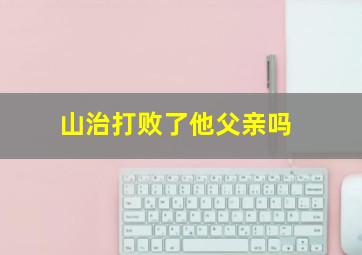 山治打败了他父亲吗